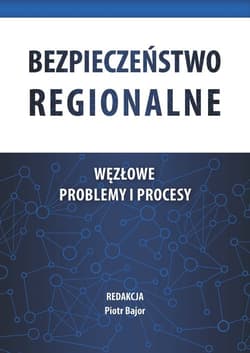 BEZPIECZEŃSTWO REGIONALNE

WĘZŁOWE PROBLEMY I PROCESY

REDAKCJA
Piotr Bajor